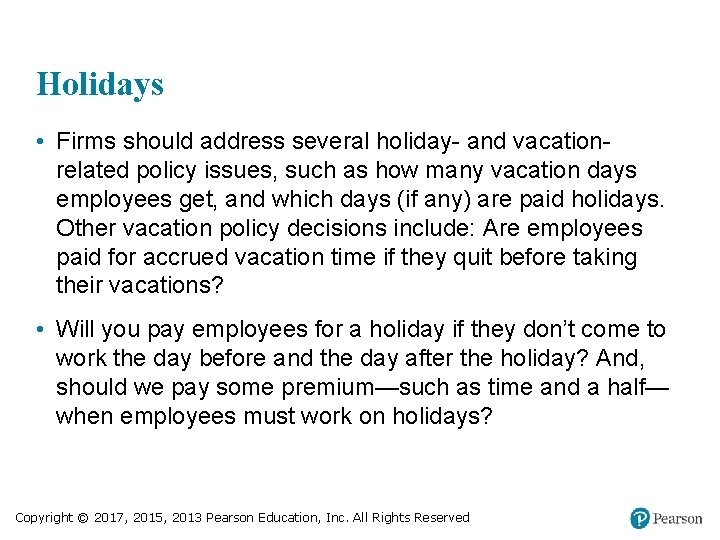 Holidays

• Firms should address several holiday- and vacation-related policy issues, such as how many vacation days employees get, and which days (if any) are paid holidays. Other vacation policy decisions include: Are employees paid for accrued vacation time if they quit before taking their vacations?

• Will you pay employees for a holiday if they don't come to work the day before and the day after the holiday? And, should we pay some premium—such as time and a half—when employees must work on holidays?

Copyright © 2017, 2015, 2013 Pearson Education, Inc. All Rights Reserved

Pearson